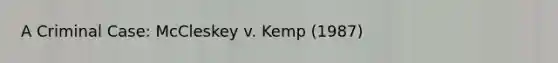 A Criminal Case: McCleskey v. Kemp (1987)